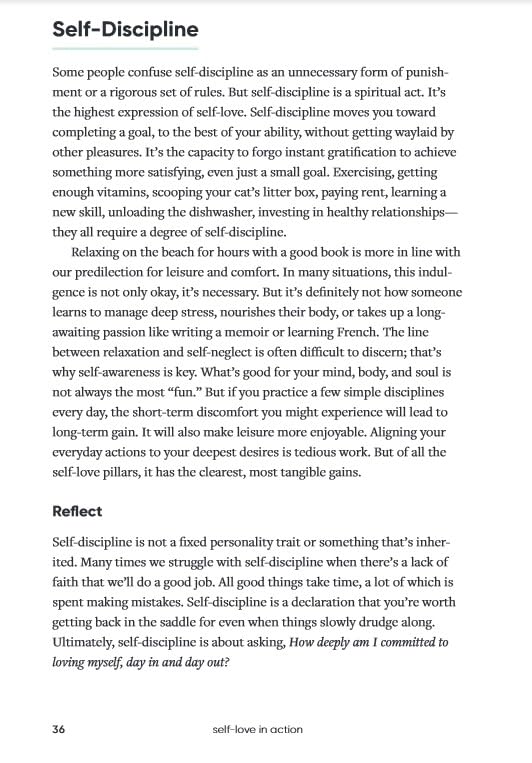 Self-Discipline

Some people confuse self-discipline as an unnecessary form of punishment or a rigorous set of rules. But self-discipline is a spiritual act. It's the highest expression of self-love. Self-discipline moves you toward completing a goal, to the best of your ability, without getting waylaid by other pleasures. It's the capacity to forgo instant gratification to achieve something more satisfying, even just a small goal. Exercising, getting enough vitamins, scooping your cat's litter box, paying rent, learning a new skill, unloading the dishwasher, investing in healthy relationships—they all require a degree of self-discipline.

Relaxing on the beach for hours with a good book is more in line with our predilection for leisure and comfort. In many situations, this indulgence is not only okay, it's necessary. But it's definitely not how someone learns to manage deep stress, nourishes their body, or takes up a long-awaiting passion like writing a memoir or learning French. The line between relaxation and self-neglect is often difficult to discern; that's why self-awareness is key. What's good for your mind, body, and soul is not always the most "fun." But if you practice a few simple disciplines every day, the short-term discomfort you might experience will lead to long-term gain. It will also make leisure more enjoyable. Aligning your everyday actions to your deepest desires is tedious work. But of all the self-love pillars, it has the clearest, most tangible gains.

Reflect

Self-discipline is not a fixed personality trait or something that's inherited. Many times we struggle with self-discipline when there's a lack of faith that we'll do a good job. All good things take time, a lot of which is spent making mistakes. Self-discipline is a declaration that you're worth getting back in the saddle for even when things slowly drudge along. Ultimately, self-discipline is about asking, How deeply am I committed to loving myself, day in and day out?

36 self-love in action